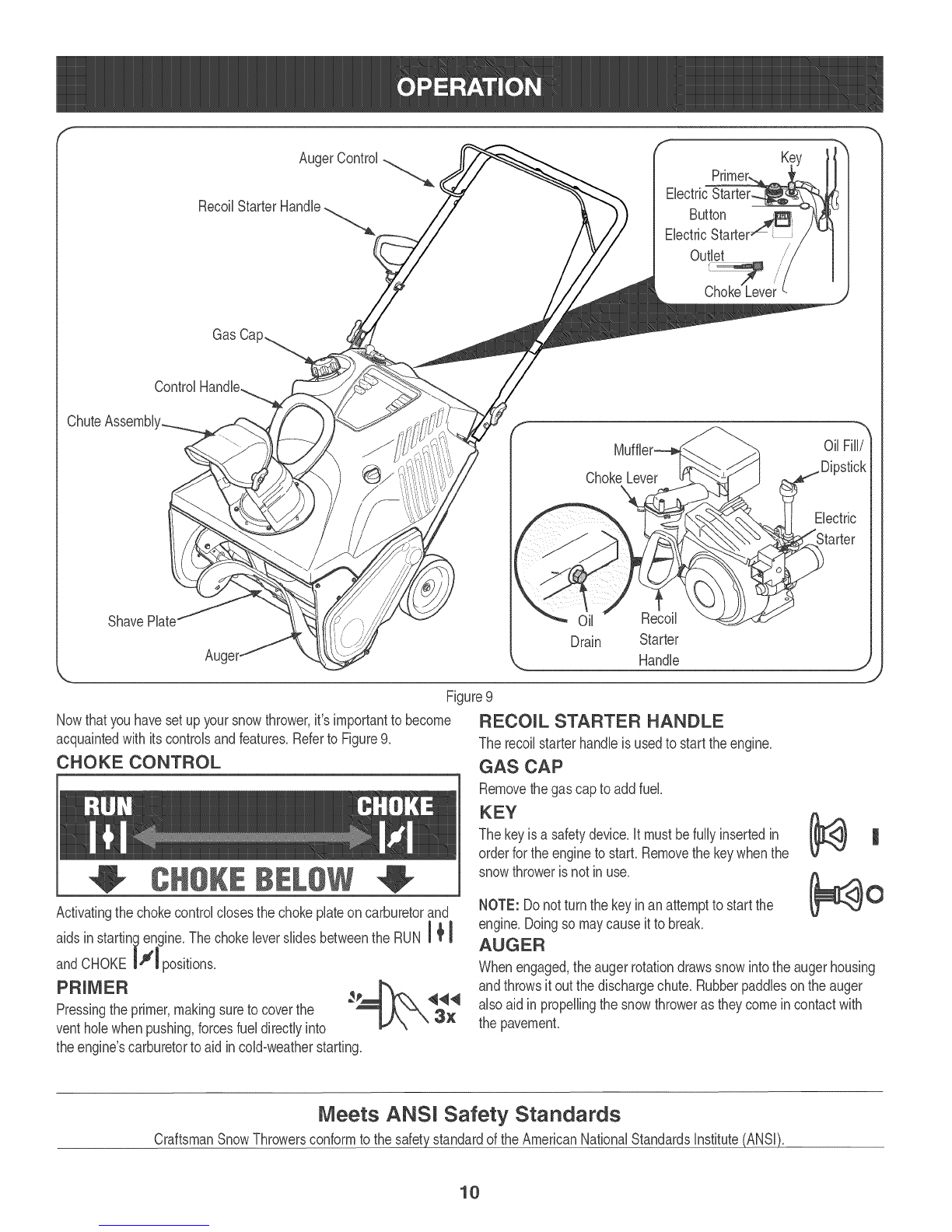 OPERATION

Auger Control
Recoil Starter Handle
Gas Cap
Control Handle
Chute Assembly
Shave Plate
Auger

Key
Primer
Electric Starter Button
Electric Starter Outlet
Choke Lever

Muffler
Choke Lever
Oil Fill/ Dipstick
Electric Starter
Oil Drain
Recoil Starter Handle

Figure 9

Now that you have set up your snow thrower, it's important to become acquainted with its controls and features. Refer to Figure 9.

CHOKE CONTROL

RUN CHOKE
CHOKE BELOW

Activating the choke control closes the choke plate on carburetor and aids in starting engine. The choke lever slides between the RUN and CHOKE positions.

PRIMER

3x

Pressing the primer, making sure to cover the vent hole when pushing, forces fuel directly into the engine's carburetor to aid in cold-weather starting.

RECOIL STARTER HANDLE

The recoil starter handle is used to start the engine.

GAS CAP

Remove the gas cap to add fuel.

KEY

The key is a safety device. It must be fully inserted in order for the engine to start. Remove the key when the snow thrower is not in use.

NOTE: Do not turn the key in an attempt to start the engine. Doing so may cause it to break.

AUGER

When engaged, the auger rotation draws snow into the auger housing and throws it out the discharge chute. Rubber paddles on the auger also aid in propelling the snow thrower as they come in contact with the pavement.

Meets ANSI Safety Standards

Craftsman Snow Throwers conform to the safety standard of the American National Standards Institute (ANSI).

10